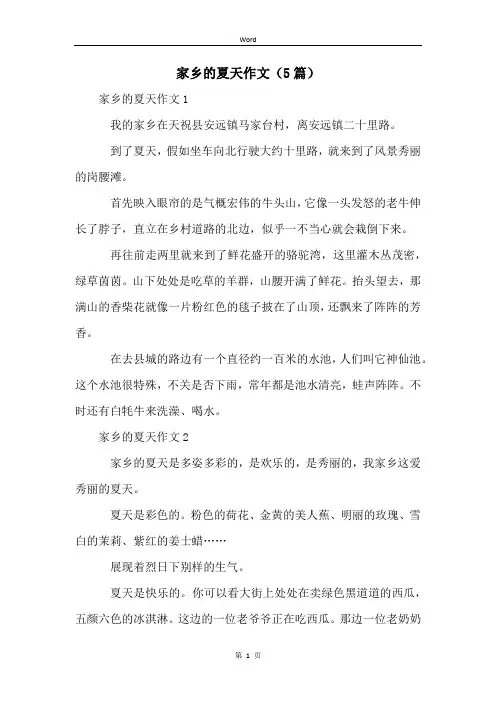 Word

家乡的夏天作文（5篇）

家乡的夏天作文1

我的家乡在天祝县安远镇马家台村，离安远镇二十里路。

到了夏天，假如坐车向北行驶大约十里路，就来到了风景秀丽的岗腰滩。

首先映入眼帘的是气概宏伟的牛头山，它像一头发怒的老牛伸长了脖子，直立在乡村道路的北边，似乎一不当心就会栽倒下来。

再往前走两里就来到了鲜花盛开的骆驼湾，这里灌木丛茂密，绿草茵茵。山下处处是吃草的羊群，山腰开满了鲜花。抬头望去，那满山的香柴花就像一片粉红色的毯子披在了山顶，还飘来了阵阵的芳香。

在去县城的路边有一个直径约一百米的水池，人们叫它神仙池。这个水池很特殊，不关是否下雨，常年都是池水清亮，蛙声阵阵。不时还有白牦牛来洗澡、喝水。

家乡的夏天作文2

家乡的夏天是多姿多彩的，是欢乐的，是秀丽的，我家乡这爱秀丽的夏天。

夏天是彩色的。粉色的荷花、金黄的美人蕉、明丽的玫瑰、雪白的茉莉、紫红的姜士蜡……

展现着烈日下别样的生气。

夏天是快乐的。你可以看大街上处处在卖绿色黑道道的西瓜，五颜六色的冰淇淋。这边的一位老爷爷正在吃西瓜。那边一位老奶奶

第 1 页